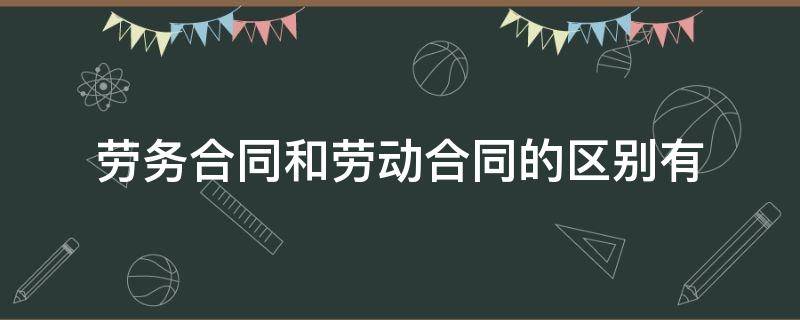 劳务合同和劳动合同的区别有